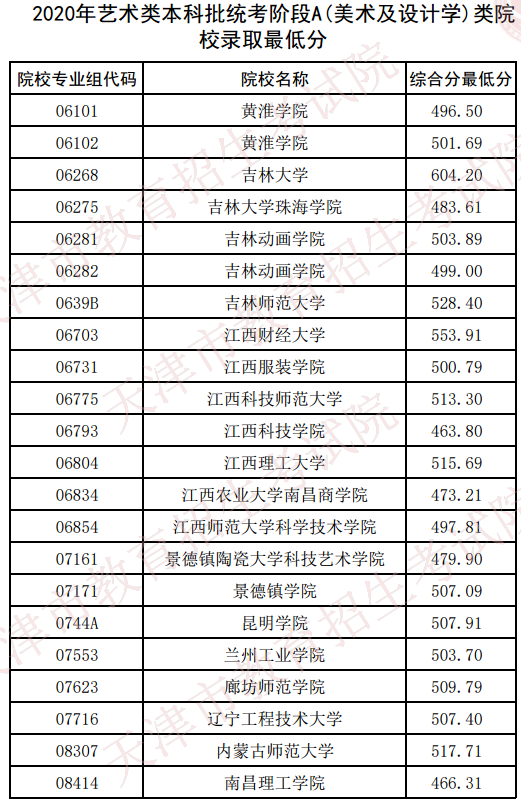 2020年艺术类本科批统考阶段A(美术及设计学)类院校录取最低分

| 院校专业组代码 | 院校名称 | 综合分最低分 |
|---|---|---|
| 06101 | 黄淮学院 | 496.50 |
| 06102 | 黄淮学院 | 501.69 |
| 06268 | 吉林大学 | 604.20 |
| 06275 | 吉林大学珠海学院 | 483.61 |
| 06281 | 吉林动画学院 | 503.89 |
| 06282 | 吉林动画学院 | 499.00 |
| 0639B | 吉林师范大学 | 528.40 |
| 06703 | 江西财经大学 | 553.91 |
| 06731 | 江西服装学院 | 500.79 |
| 06775 | 江西科技师范大学 | 513.30 |
| 06793 | 江西科技学院 | 463.80 |
| 06804 | 江西理工大学 | 515.69 |
| 06834 | 江西农业大学南昌商学院 | 473.21 |
| 06854 | 江西师范大学科学技术学院 | 497.81 |
| 07161 | 景德镇陶瓷大学科技艺术学院 | 479.90 |
| 07171 | 景德镇学院 | 507.09 |
| 0744A | 昆明学院 | 507.91 |
| 07553 | 兰州工业学院 | 503.70 |
| 07623 | 廊坊师范学院 | 509.79 |
| 07716 | 辽宁工程技术大学 | 507.40 |
| 08307 | 内蒙古师范大学 | 517.71 |
| 08414 | 南昌理工学院 | 466.31 |

天津市教育招生考试院